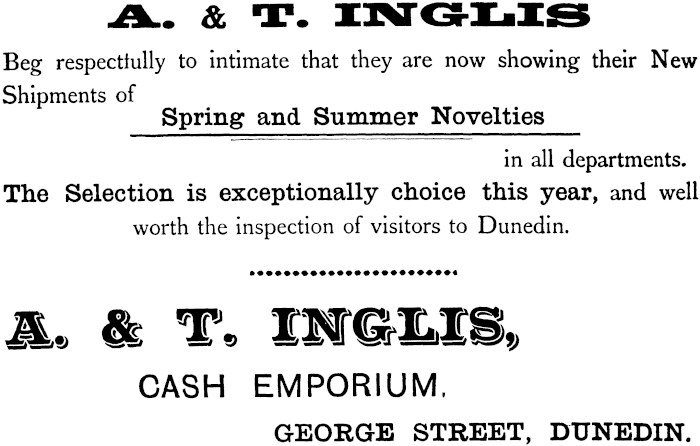 A. & T. INGLIS

Beg respectfully to intimate that they are now showing their New Shipments of

Spring and Summer Novelties

in all departments.

The Selection is exceptionally choice this year, and well worth the inspection of visitors to Dunedin.

A. & T. INGLIS,

CASH EMPORIUM,

GEORGE STREET, DUNEDIN.